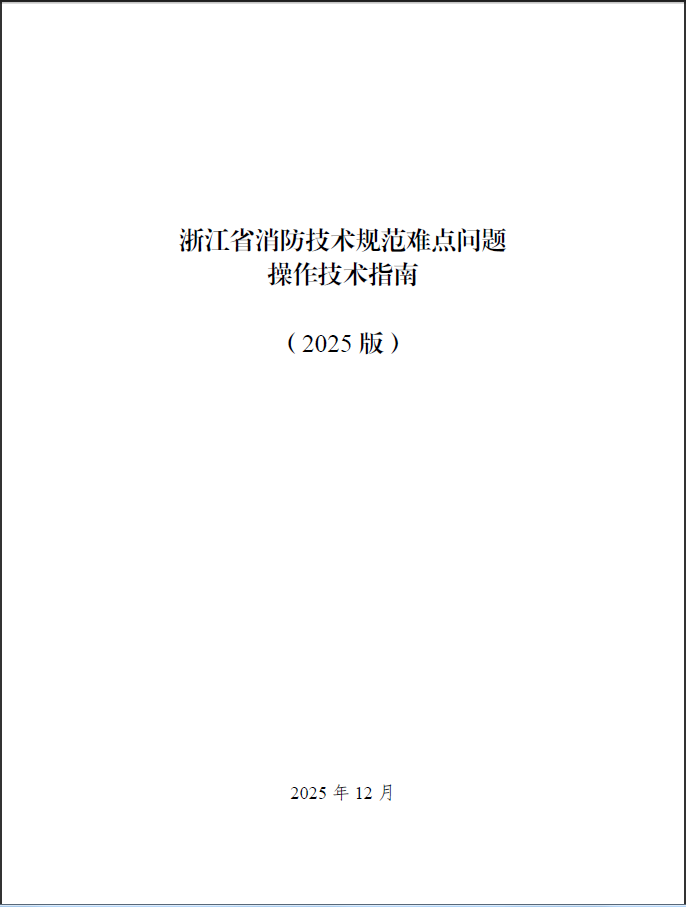 浙江省消防技术规范难点问题
操作技术指南

（2025版）

2025年12月